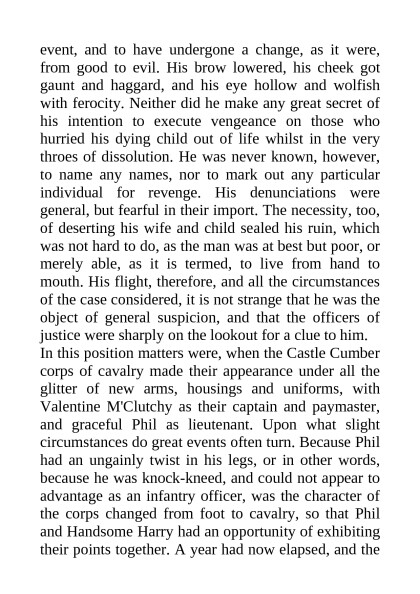 event, and to have undergone a change, as it were, from good to evil. His brow lowered, his cheek got gaunt and haggard, and his eye hollow and wolfish with ferocity. Neither did he make any great secret of his intention to execute vengeance on those who hurried his dying child out of life whilst in the very throes of dissolution. He was never known, however, to name any names, nor to mark out any particular individual for revenge. His denunciations were general, but fearful in their import. The necessity, too, of deserting his wife and child sealed his ruin, which was not hard to do, as the man was at best but poor, or merely able, as it is termed, to live from hand to mouth. His flight, therefore, and all the circumstances of the case considered, it is not strange that he was the object of general suspicion, and that the officers of justice were sharply on the lookout for a clue to him.
In this position matters were, when the Castle Cumber corps of cavalry made their appearance under all the glitter of new arms, housings and uniforms, with Valentine M'Clutchy as their captain and paymaster, and graceful Phil as lieutenant. Upon what slight circumstances do great events often turn. Because Phil had an ungainly twist in his legs, or in other words, because he was knock-kneed, and could not appear to advantage as an infantry officer, was the character of the corps changed from foot to cavalry, so that Phil and Handsome Harry had an opportunity of exhibiting their points together. A year had now elapsed, and the